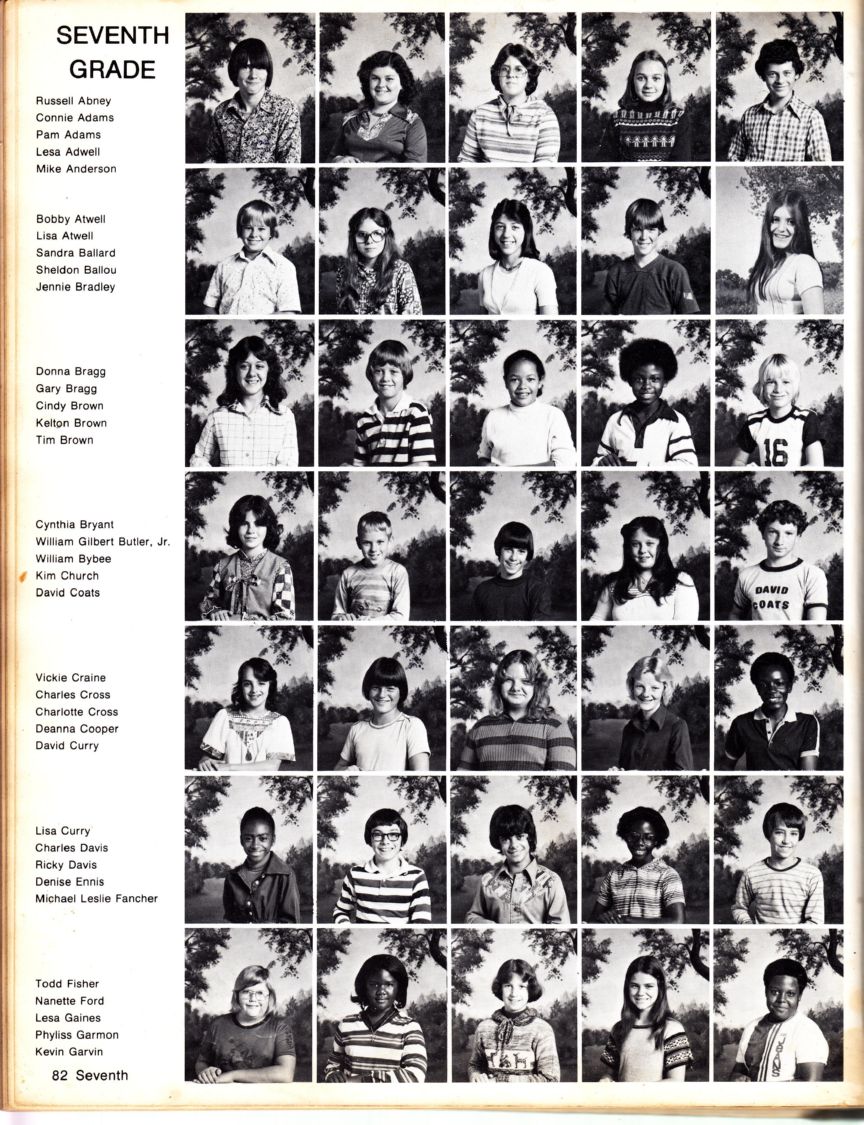 SEVENTH GRADE

Russell Abney
Connie Adams
Pam Adams
Lesa Adwell
Mike Anderson

Bobby Atwell
Lisa Atwell
Sandra Ballard
Sheldon Ballou
Jennie Bradley

Donna Bragg
Gary Bragg
Cindy Brown
Kelton Brown
Tim Brown

Cynthia Bryant
William Gilbert Butler, Jr.
William Bybee
Kim Church
David Coats

Vickie Craine
Charles Cross
Charlotte Cross
Deanna Cooper
David Curry

Lisa Curry
Charles Davis
Ricky Davis
Denise Ennis
Michael Leslie Fancher

Todd Fisher
Nanette Ford
Lesa Gaines
Phyliss Garmon
Kevin Garvin

82 Seventh

16

DAVID COATS